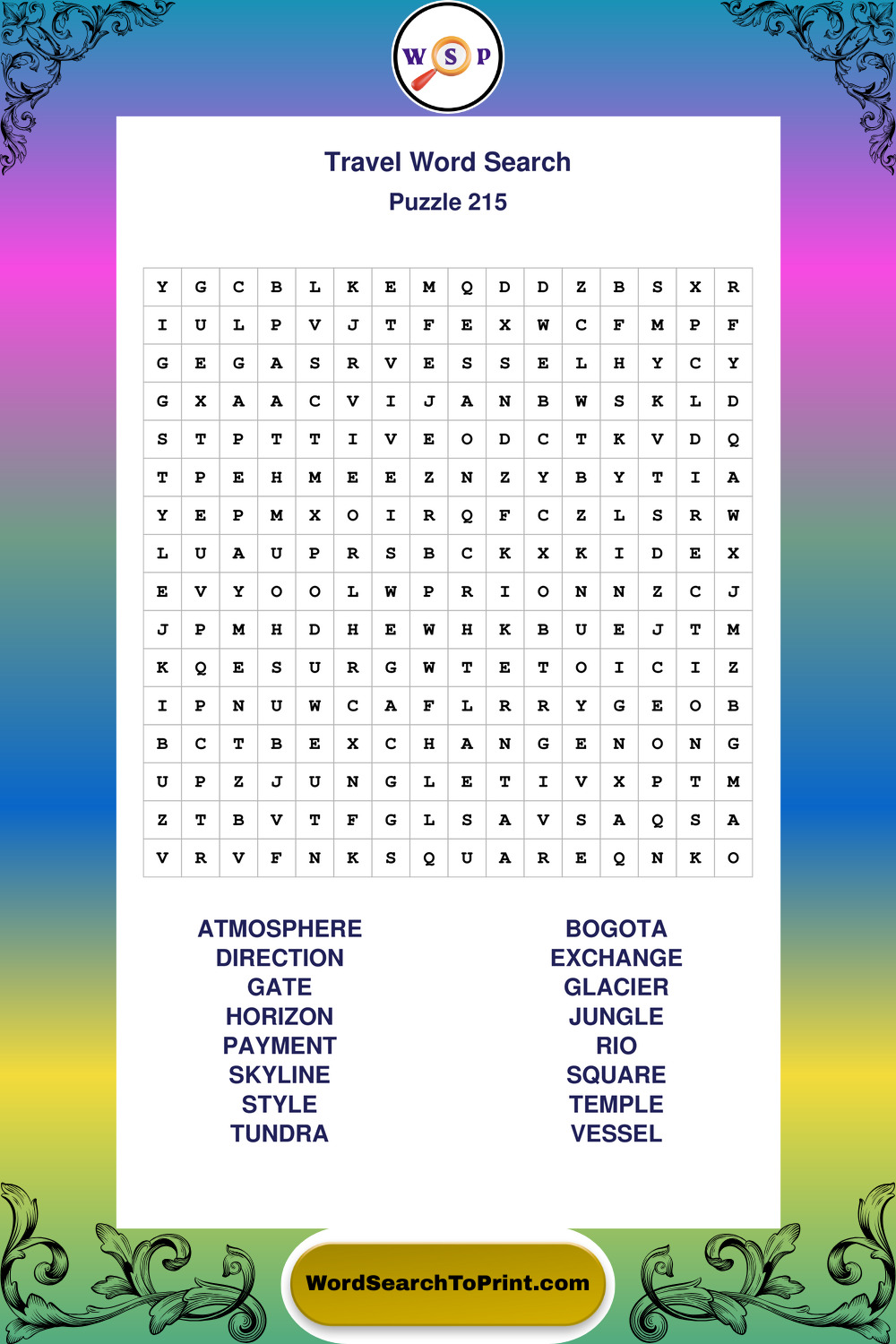 W S P

Travel Word Search

Puzzle 215

| Y | G | C | B | L | K | E | M | Q | D | D | Z | B | S | X | R |
|---|---|---|---|---|---|---|---|---|---|---|---|---|---|---|---|
| I | U | L | P | V | J | T | F | E | X | W | C | F | M | P | F |
| G | E | G | A | S | R | V | E | S | S | E | L | H | Y | C | Y |
| G | X | A | A | C | V | I | J | A | N | B | W | S | K | L | D |
| S | T | P | T | T | I | V | E | O | D | C | T | K | V | D | Q |
| T | P | E | H | M | E | E | Z | N | Z | Y | B | Y | T | I | A |
| Y | E | P | M | X | O | I | R | Q | F | C | Z | L | S | R | W |
| L | U | A | U | P | R | S | B | C | K | X | K | I | D | E | X |
| E | V | Y | O | O | L | W | P | R | I | O | N | N | Z | C | J |
| J | P | M | H | D | H | E | W | H | K | B | U | E | J | T | M |
| K | Q | E | S | U | R | G | W | T | E | T | O | I | C | I | Z |
| I | P | N | U | W | C | A | F | L | R | R | Y | G | E | O | B |
| B | C | T | B | E | X | C | H | A | N | G | E | N | O | N | G |
| U | P | Z | J | U | N | G | L | E | T | I | V | X | P | T | M |
| Z | T | B | V | T | F | G | L | S | A | V | S | A | Q | S | A |
| V | R | V | F | N | K | S | Q | U | A | R | E | Q | N | K | O |

ATMOSPHERE
DIRECTION
GATE
HORIZON
PAYMENT
SKYLINE
STYLE
TUNDRA

BOGOTA
EXCHANGE
GLACIER
JUNGLE
RIO
SQUARE
TEMPLE
VESSEL

WordSearchToPrint.com